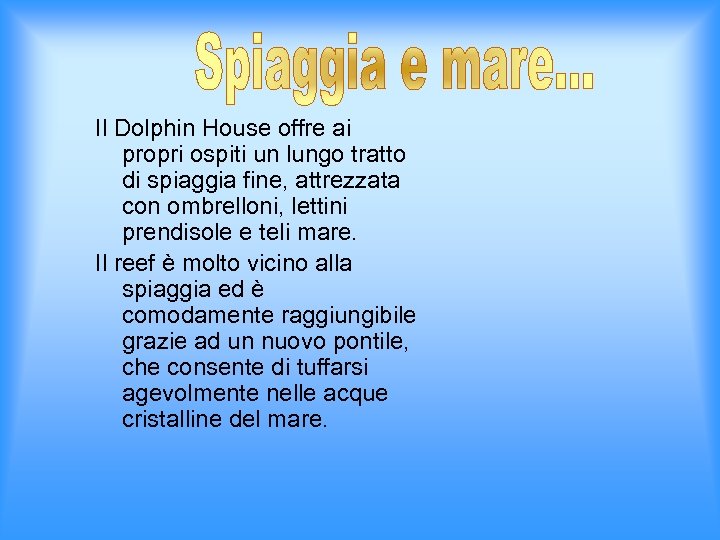 Spiaggia e mare...

Il Dolphin House offre ai propri ospiti un lungo tratto di spiaggia fine, attrezzata con ombrelloni, lettini prendisole e teli mare.

Il reef è molto vicino alla spiaggia ed è comodamente raggiungibile grazie ad un nuovo pontile, che consente di tuffarsi agevolmente nelle acque cristalline del mare.